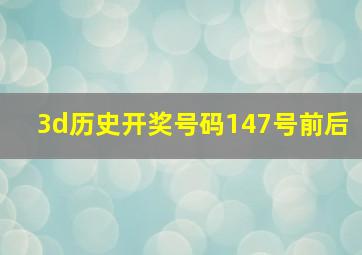 3d历史开奖号码147号前后